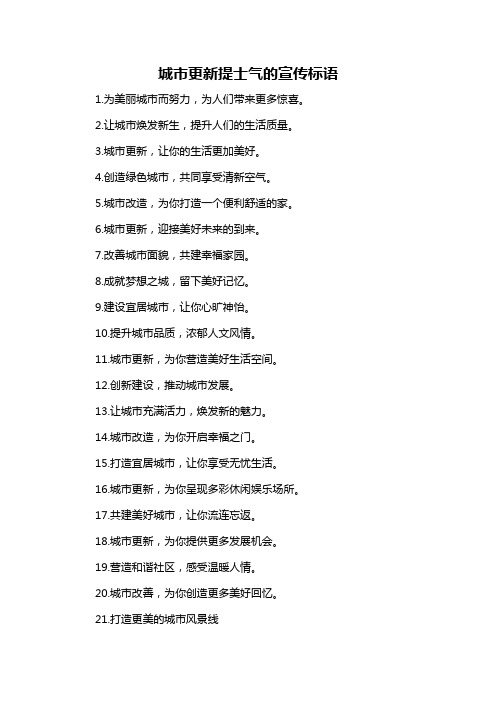 城市更新提士气的宣传标语

1.为美丽城市而努力，为人们带来更多惊喜。

2.让城市焕发新生，提升人们的生活质量。

3.城市更新，让你的生活更加美好。

4.创造绿色城市，共同享受清新空气。

5.城市改造，为你打造一个便利舒适的家。

6.城市更新，迎接美好未来的到来。

7.改善城市面貌，共建幸福家园。

8.成就梦想之城，留下美好记忆。

9.建设宜居城市，让你心旷神怡。

10.提升城市品质，浓郁人文风情。

11.城市更新，为你营造美好生活空间。

12.创新建设，推动城市发展。

13.让城市充满活力，焕发新的魅力。

14.城市改造，为你开启幸福之门。

15.打造宜居城市，让你享受无忧生活。

16.城市更新，为你呈现多彩休闲娱乐场所。

17.共建美好城市，让你流连忘返。

18.城市更新，为你提供更多发展机会。

19.营造和谐社区，感受温暖人情。

20.城市改善，为你创造更多美好回忆。

21.打造更美的城市风景线